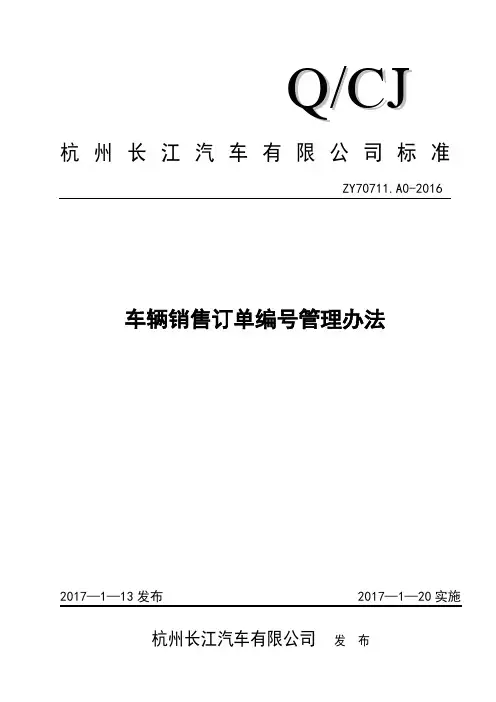 Q/CJ

杭州长江汽车有限公司标准

ZY70711.A0-2016

车辆销售订单编号管理办法

2017—1—13 发布

2017—1—20 实施

杭州长江汽车有限公司 发 布